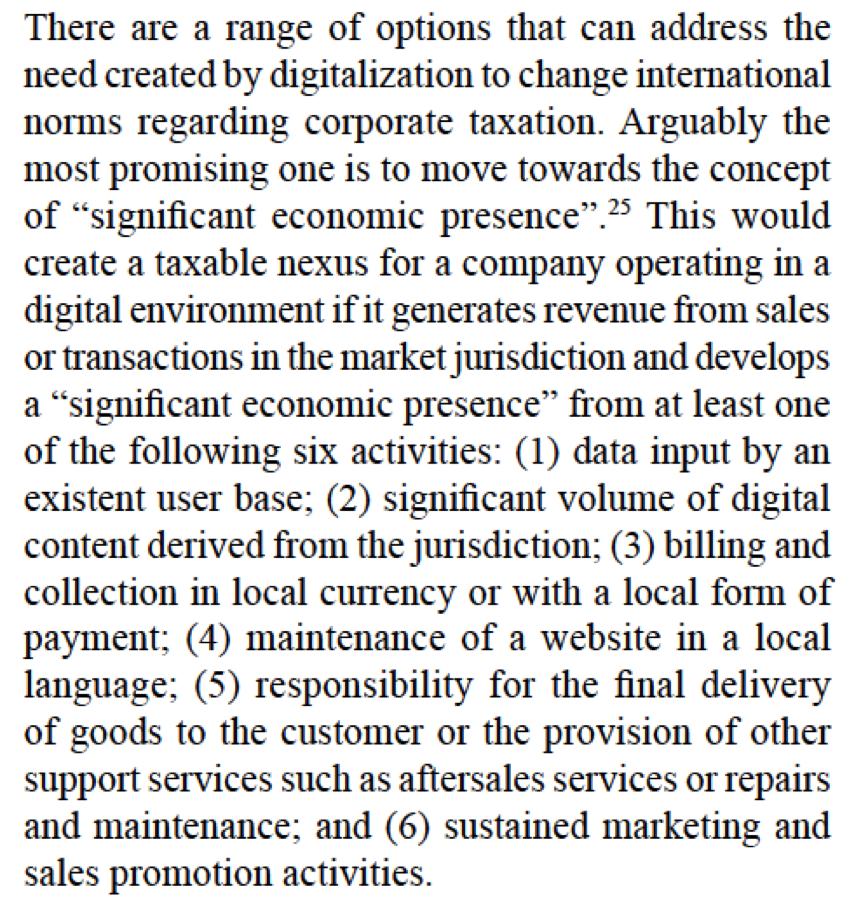 There are a range of options that can address the need created by digitalization to change international norms regarding corporate taxation. Arguably the most promising one is to move towards the concept of “significant economic presence”.$^{25}$ This would create a taxable nexus for a company operating in a digital environment if it generates revenue from sales or transactions in the market jurisdiction and develops a “significant economic presence” from at least one of the following six activities: (1) data input by an existent user base; (2) significant volume of digital content derived from the jurisdiction; (3) billing and collection in local currency or with a local form of payment; (4) maintenance of a website in a local language; (5) responsibility for the final delivery of goods to the customer or the provision of other support services such as aftersales services or repairs and maintenance; and (6) sustained marketing and sales promotion activities.